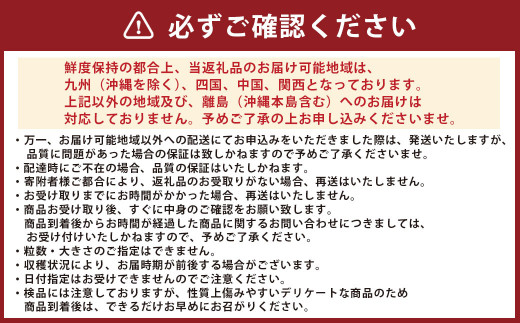 必ずご確認ください

鮮度保持の都合上、当返礼品のお届け可能地域は、九州（沖縄を除く）、四国、中国、関西となっております。上記以外の地域及び、離島（沖縄本島含む）へのお届けは対応しておりません。予めご了承の上お申し込みくださいませ。

・万一、お届け可能地域以外への配送にてお申込みをいただきました際は、発送いたしますが、品質に問題があった場合の保証は致しかねますので予めご了承くださいませ。
・配達時にご不在の場合、品質の保証はいたしかねます。
・寄附者様ご都合により、返礼品のお受取りがない場合、再送はいたしません。
・お受け取りまでにお時間がかかった場合、再送はいたしません。
・商品お受け取り後、すぐに中身のご確認をお願い致します。商品到着後からお時間が経過した商品に関するお問い合わせにつきましては、お受け付けいたしかねますので、予めご了承ください。
・粒数・大きさのご指定はできません。
・収穫状況により、お届時期が前後する場合がございます。
・日付指定はお受けできませんのでご注意ください。
・検品には注意しておりますが、性質上傷みやすいデリケートな商品のため商品到着後は、できるだけお早めにお召がりください。